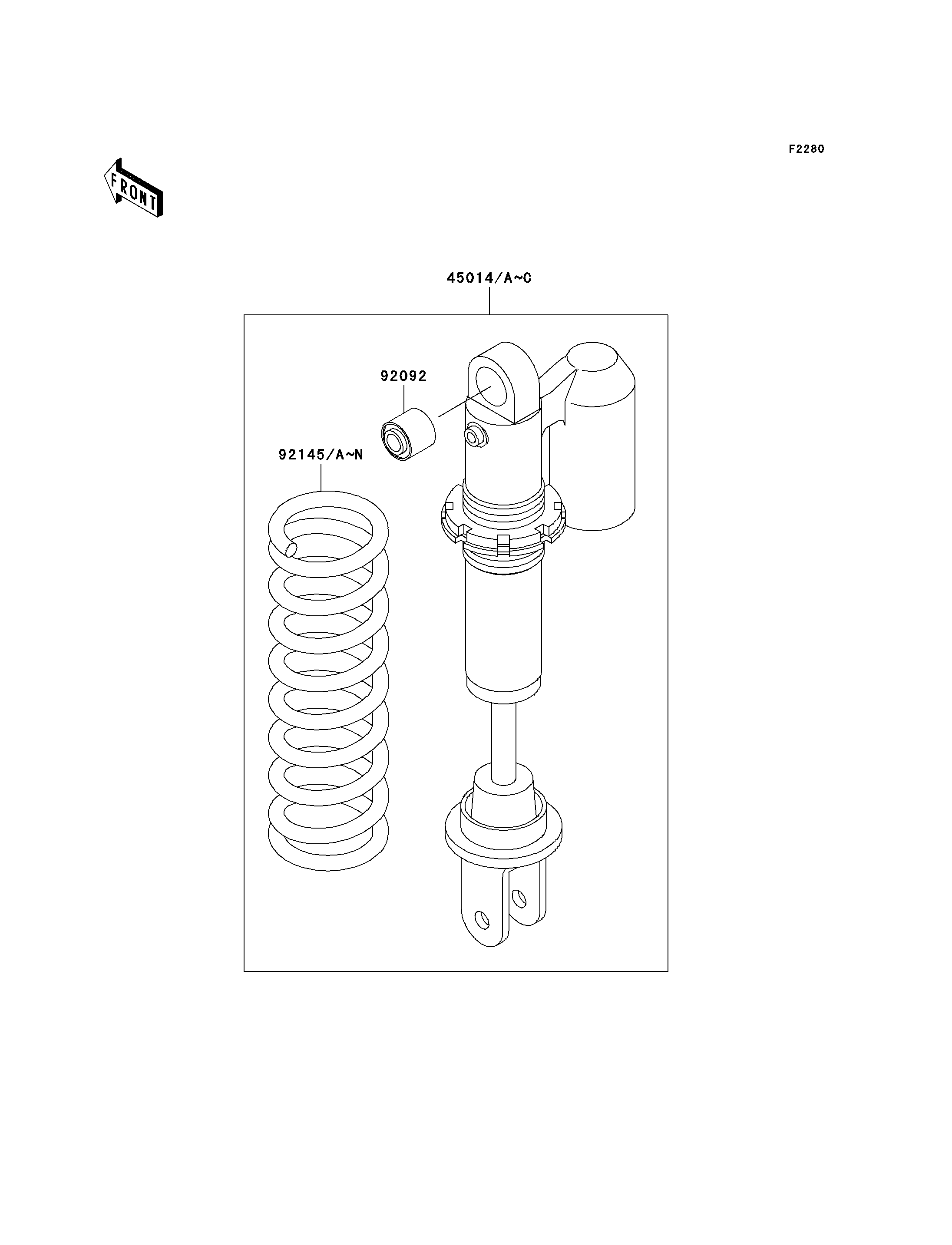 F2280

FRONT

45014/A~C

92092

92145/A~N